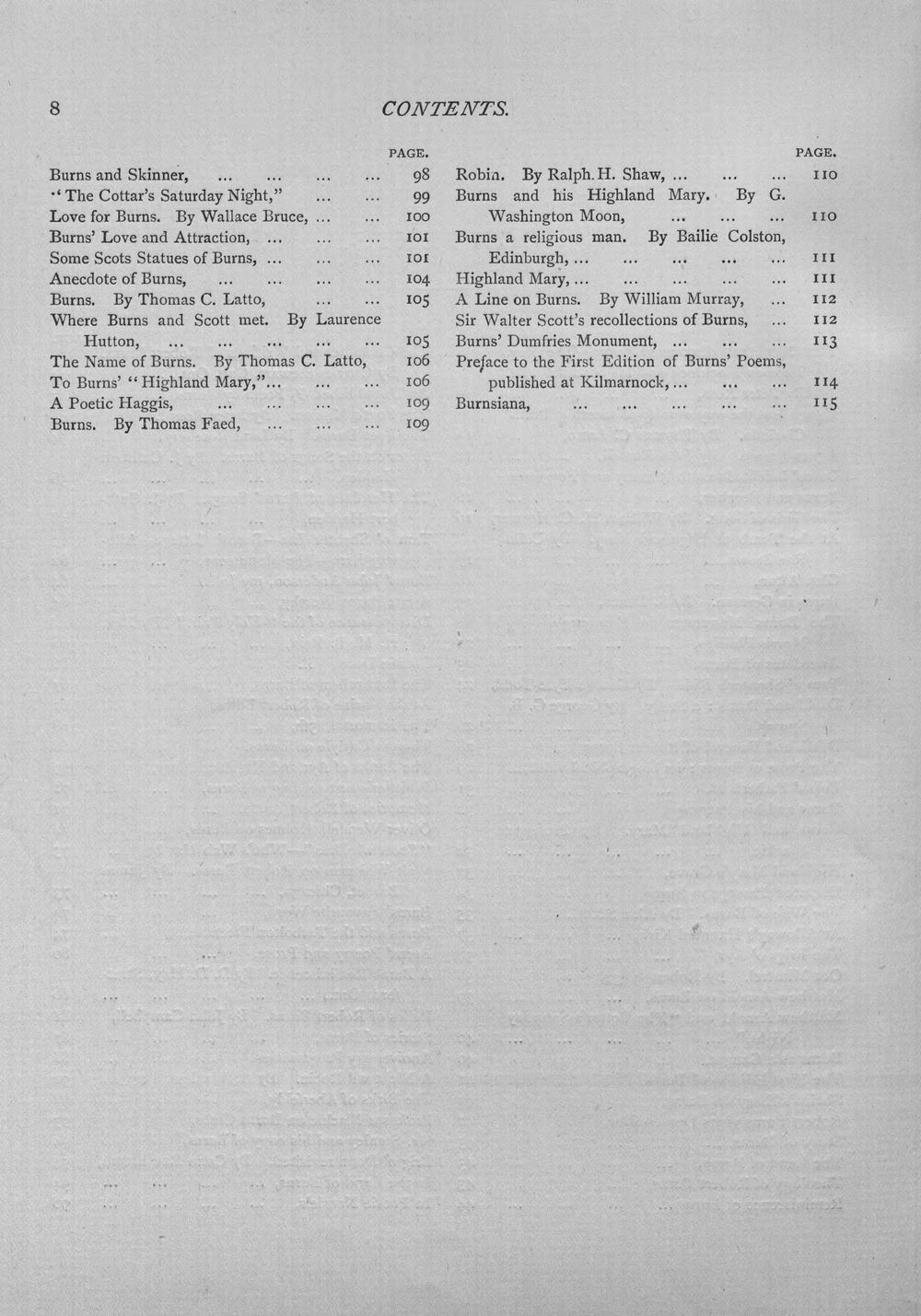 8 CONTENTS.

PAGE.

Burns and Skinner, 98

"The Cottar's Saturday Night," 99

Love for Burns. By Wallace Bruce, 100

Burns' Love and Attraction, 101

Some Scots Statues of Burns, 101

Anecdote of Burns, 104

Burns. By Thomas C. Latto, 105

Where Burns and Scott met. By Laurence Hutton, 105

The Name of Burns. By Thomas C. Latto, 106

To Burns' "Highland Mary," 106

A Poetic Haggis, 109

Burns. By Thomas Faed, 109

PAGE.

Robin. By Ralph. H. Shaw, 110

Burns and his Highland Mary. By G. Washington Moon, 110

Burns a religious man. By Bailie Colston, Edinburgh, 111

Highland Mary, 111

A Line on Burns. By William Murray, 112

Sir Walter Scott's recollections of Burns, 112

Burns' Dumfries Monument, 113

Preface to the First Edition of Burns' Poems, published at Kilmarnock, 114

Burnsiana, 115